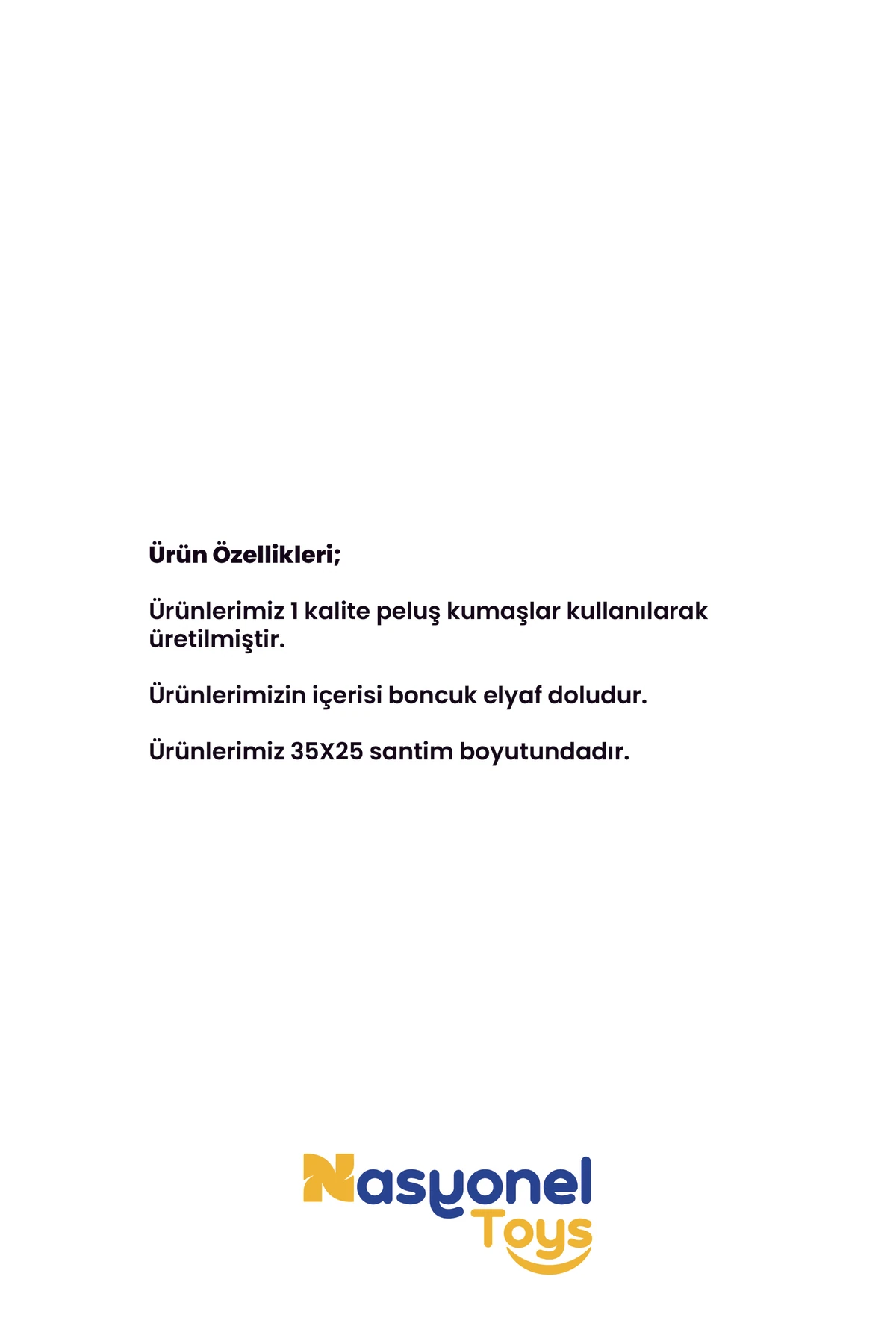 Ürün Özellikleri;

Ürünlerimiz 1 kalite peluş kumaşlar kullanılarak üretilmiştir.

Ürünlerimizin içerisi boncuk elyaf doludur.

Ürünlerimiz 35X25 santim boyutundadır.

Nasyonel
Toys